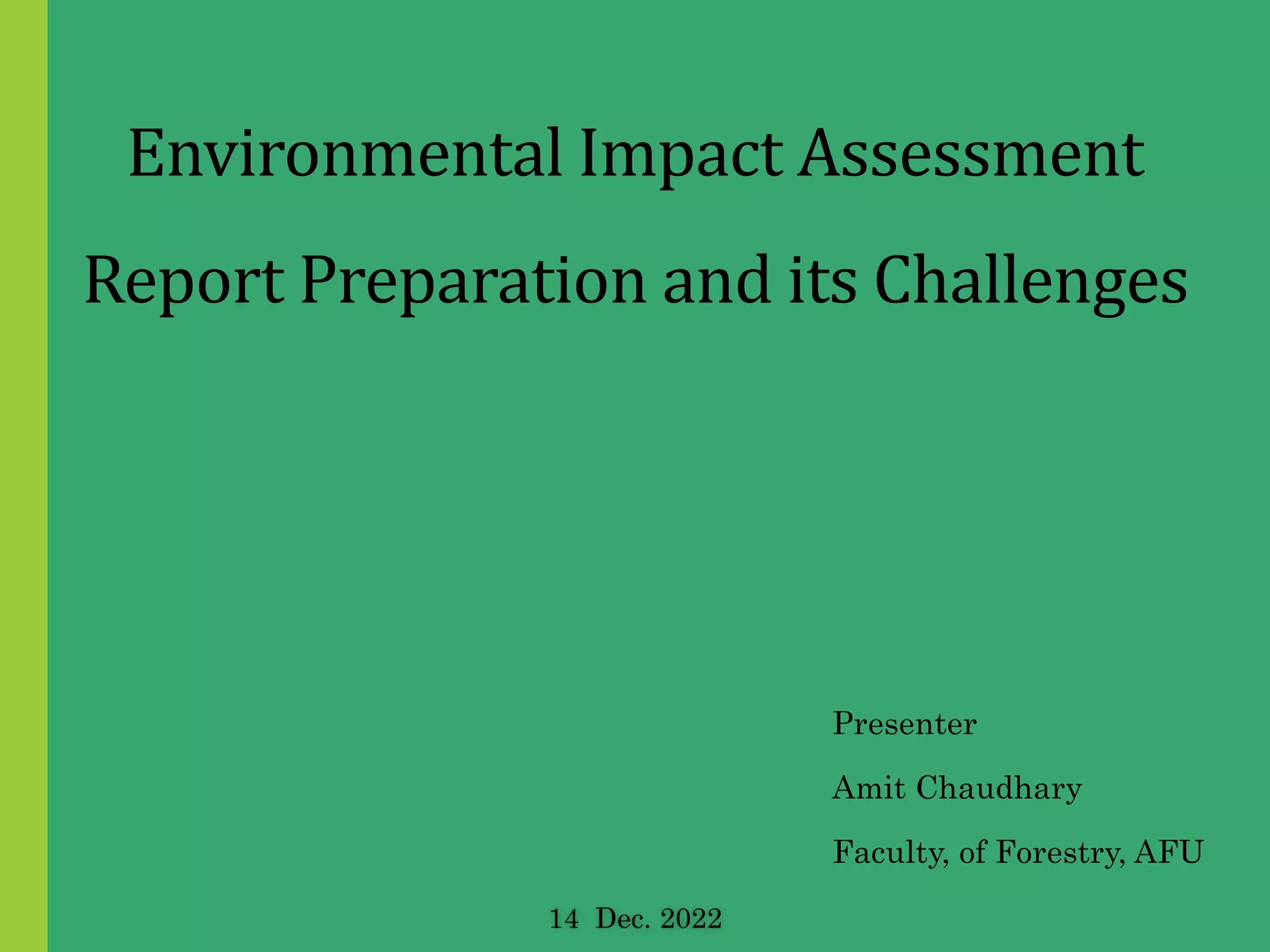 Environmental Impact Assessment

Report Preparation and its Challenges

Presenter

Amit Chaudhary

Faculty, of Forestry, AFU

14 Dec. 2022